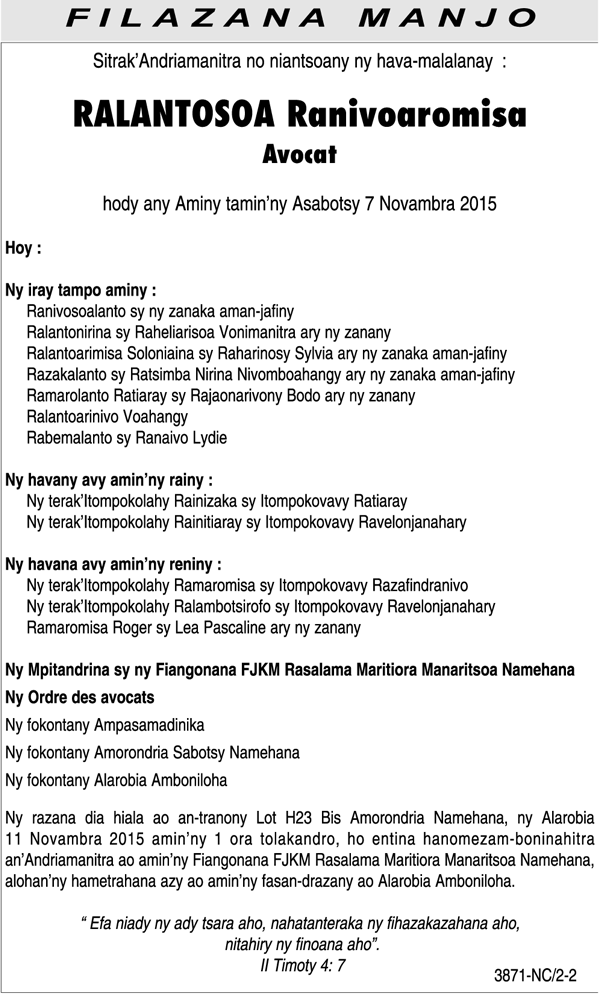 FILAZANA MANJO

Sitrak'Andriamanitra no niantsoany ny hava-malalanay :

RALANTOSOA Ranivoaromisa
Avocat

hody any Aminy tamin'ny Asabotsy 7 Novambra 2015

Hoy :

Ny iray tampo aminy :
Ranivosoalanto sy ny zanaka aman-jafiny
Ralantonirina sy Raheliarisoa Vonimanitra ary ny zanany
Ralantoarimisa Soloniaina sy Raharinosy Sylvia ary ny zanaka aman-jafiny
Razakalanto sy Ratsimba Nirina Nivomboahangy ary ny zanaka aman-jafiny
Ramarolanto Ratiaray sy Rajaonarivony Bodo ary ny zanany
Ralantoarinivo Voahangy
Rabemalanto sy Ranaivo Lydie

Ny havany avy amin'ny rainy :
Ny terak'Itompokolahy Rainizaka sy Itompokovavy Ratiaray
Ny terak'Itompokolahy Rainitiaray sy Itompokovavy Ravelonjanahary

Ny havana avy amin'ny reniny :
Ny terak'Itompokolahy Ramaromisa sy Itompokovavy Razafindranivo
Ny terak'Itompokolahy Ralambotsirofo sy Itompokovavy Ravelonjanahary
Ramaromisa Roger sy Lea Pascaline ary ny zanany

Ny Mpitandrina sy ny Fiangonana FJKM Rasalama Maritiora Manaritsoa Namehana
Ny Ordre des avocats
Ny fokontany Ampasamadinika
Ny fokontany Amorondria Sabotsy Namehana
Ny fokontany Alarobia Amboniloha

Ny razana dia hiala ao an-tranony Lot H23 Bis Amorondria Namehana, ny Alarobia 11 Novambra 2015 amin'ny 1 ora tolakandro, ho entina hanomezam-boninahitra an'Andriamanitra ao amin'ny Fiangonana FJKM Rasalama Maritiora Manaritsoa Namehana, alohan'ny hametrahana azy ao amin'ny fasan-drazany ao Alarobia Amboniloha.

" Efa niady ny ady tsara aho, nahatanteraka ny fihazakazahana aho, nitahiry ny finoana aho".
II Timoty 4: 7

3871-NC/2-2